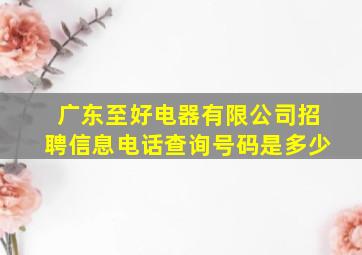 广东至好电器有限公司招聘信息电话查询号码是多少